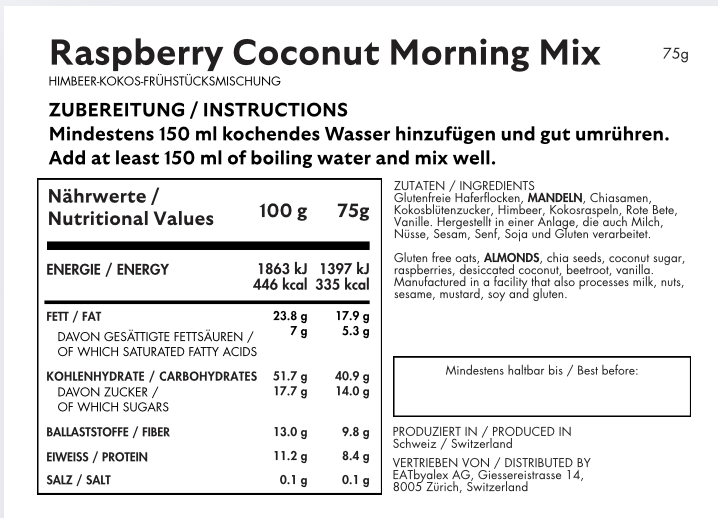 Raspberry Coconut Morning Mix
75g
HIMBEER-KOKOS-FRÜHSTÜCKSMISCHUNG

ZUBEREITUNG / INSTRUCTIONS
Mindestens 150 ml kochendes Wasser hinzufügen und gut umrühren.
Add at least 150 ml of boiling water and mix well.

| Nährwerte / Nutritional Values | 100 g | 75g |
|---|---|---|
| ENERGIE / ENERGY | 1863 kJ 446 kcal | 1397 kJ 335 kcal |
| FETT / FAT | 23.8 g | 17.9 g |
| DAVON GESÄTTIGTE FETTSÄUREN / OF WHICH SATURATED FATTY ACIDS | 7 g | 5.3 g |
| KOHLENHYDRATE / CARBOHYDRATES | 51.7 g | 40.9 g |
| DAVON ZUCKER / OF WHICH SUGARS | 17.7 g | 14.0 g |
| BALLASTSTOFFE / FIBER | 13.0 g | 9.8 g |
| EIWEISS / PROTEIN | 11.2 g | 8.4 g |
| SALZ / SALT | 0.1 g | 0.1 g |

ZUTATEN / INGREDIENTS
Glutenfreie Haferflocken, MANDELN, Chiasamen, Kokosblütenzucker, Himbeer, Kokosraspeln, Rote Bete, Vanille. Hergestellt in einer Anlage, die auch Milch, Nüsse, Sesam, Senf, Soja und Gluten verarbeitet.

Gluten free oats, ALMONDS, chia seeds, coconut sugar, raspberries, desiccated coconut, beetroot, vanilla. Manufactured in a facility that also processes milk, nuts, sesame, mustard, soy and gluten.

Mindestens haltbar bis / Best before:

PRODUZIERT IN / PRODUCED IN
Schweiz / Switzerland

VERTRIEBEN VON / DISTRIBUTED BY
EATbyalex AG, Giessereistrasse 14,
8005 Zürich, Switzerland